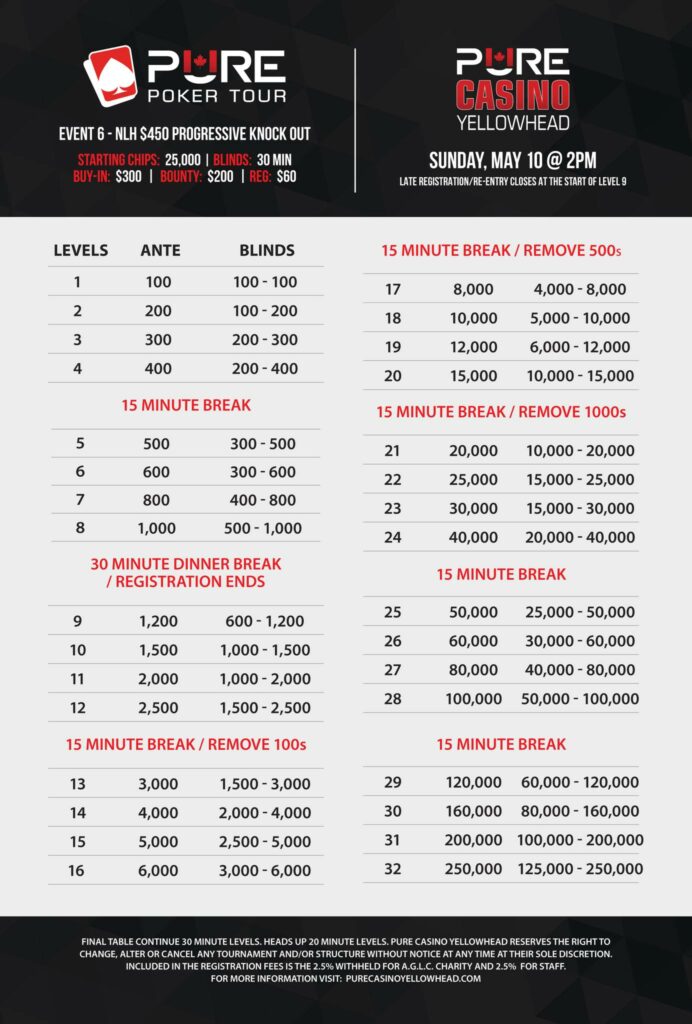 PURE POKER TOUR

EVENT 6 - NLH $450 PROGRESSIVE KNOCK OUT

STARTING CHIPS: 25,000 | BLINDS: 30 MIN
BUY-IN: $300 | BOUNTY: $200 | REG: $60

PURE CASINO YELLOWHEAD

SUNDAY, MAY 10 @ 2PM

LATE REGISTRATION/RE-ENTRY CLOSES AT THE START OF LEVEL 9

| LEVELS | ANTE | BLINDS |
|---|---|---|
| 1 | 100 | 100 - 100 |
| 2 | 200 | 100 - 200 |
| 3 | 300 | 200 - 300 |
| 4 | 400 | 200 - 400 |

15 MINUTE BREAK

| | | |
|---|---|---|
| 5 | 500 | 300 - 500 |
| 6 | 600 | 300 - 600 |
| 7 | 800 | 400 - 800 |
| 8 | 1,000 | 500 - 1,000 |

30 MINUTE DINNER BREAK / REGISTRATION ENDS

| | | |
|---|---|---|
| 9 | 1,200 | 600 - 1,200 |
| 10 | 1,500 | 1,000 - 1,500 |
| 11 | 2,000 | 1,000 - 2,000 |
| 12 | 2,500 | 1,500 - 2,500 |

15 MINUTE BREAK / REMOVE 100s

| | | |
|---|---|---|
| 13 | 3,000 | 1,500 - 3,000 |
| 14 | 4,000 | 2,000 - 4,000 |
| 15 | 5,000 | 2,500 - 5,000 |
| 16 | 6,000 | 3,000 - 6,000 |

15 MINUTE BREAK / REMOVE 500s

| | | |
|---|---|---|
| 17 | 8,000 | 4,000 - 8,000 |
| 18 | 10,000 | 5,000 - 10,000 |
| 19 | 12,000 | 6,000 - 12,000 |
| 20 | 15,000 | 10,000 - 15,000 |

15 MINUTE BREAK / REMOVE 1000s

| | | |
|---|---|---|
| 21 | 20,000 | 10,000 - 20,000 |
| 22 | 25,000 | 15,000 - 25,000 |
| 23 | 30,000 | 15,000 - 30,000 |
| 24 | 40,000 | 20,000 - 40,000 |

15 MINUTE BREAK

| | | |
|---|---|---|
| 25 | 50,000 | 25,000 - 50,000 |
| 26 | 60,000 | 30,000 - 60,000 |
| 27 | 80,000 | 40,000 - 80,000 |
| 28 | 100,000 | 50,000 - 100,000 |

15 MINUTE BREAK

| | | |
|---|---|---|
| 29 | 120,000 | 60,000 - 120,000 |
| 30 | 160,000 | 80,000 - 160,000 |
| 31 | 200,000 | 100,000 - 200,000 |
| 32 | 250,000 | 125,000 - 250,000 |

FINAL TABLE CONTINUE 30 MINUTE LEVELS. HEADS UP 20 MINUTE LEVELS. PURE CASINO YELLOWHEAD RESERVES THE RIGHT TO CHANGE, ALTER OR CANCEL ANY TOURNAMENT AND/OR STRUCTURE WITHOUT NOTICE AT ANY TIME AT THEIR SOLE DISCRETION. INCLUDED IN THE REGISTRATION FEES IS THE 2.5% WITHHELD FOR A.G.L.C. CHARITY AND 2.5% FOR STAFF.
FOR MORE INFORMATION VISIT: PURECASINOYELLOWHEAD.COM